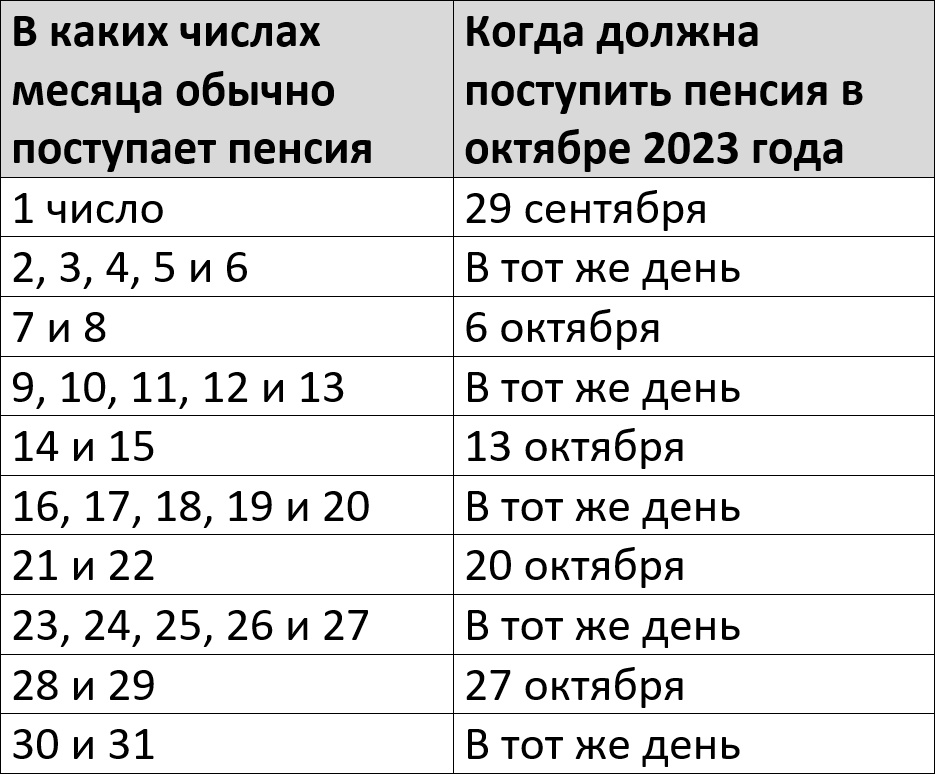 | В каких числах месяца обычно поступает пенсия | Когда должна поступить пенсия в октябре 2023 года |
|---|---|
| 1 число | 29 сентября |
| 2, 3, 4, 5 и 6 | В тот же день |
| 7 и 8 | 6 октября |
| 9, 10, 11, 12 и 13 | В тот же день |
| 14 и 15 | 13 октября |
| 16, 17, 18, 19 и 20 | В тот же день |
| 21 и 22 | 20 октября |
| 23, 24, 25, 26 и 27 | В тот же день |
| 28 и 29 | 27 октября |
| 30 и 31 | В тот же день |